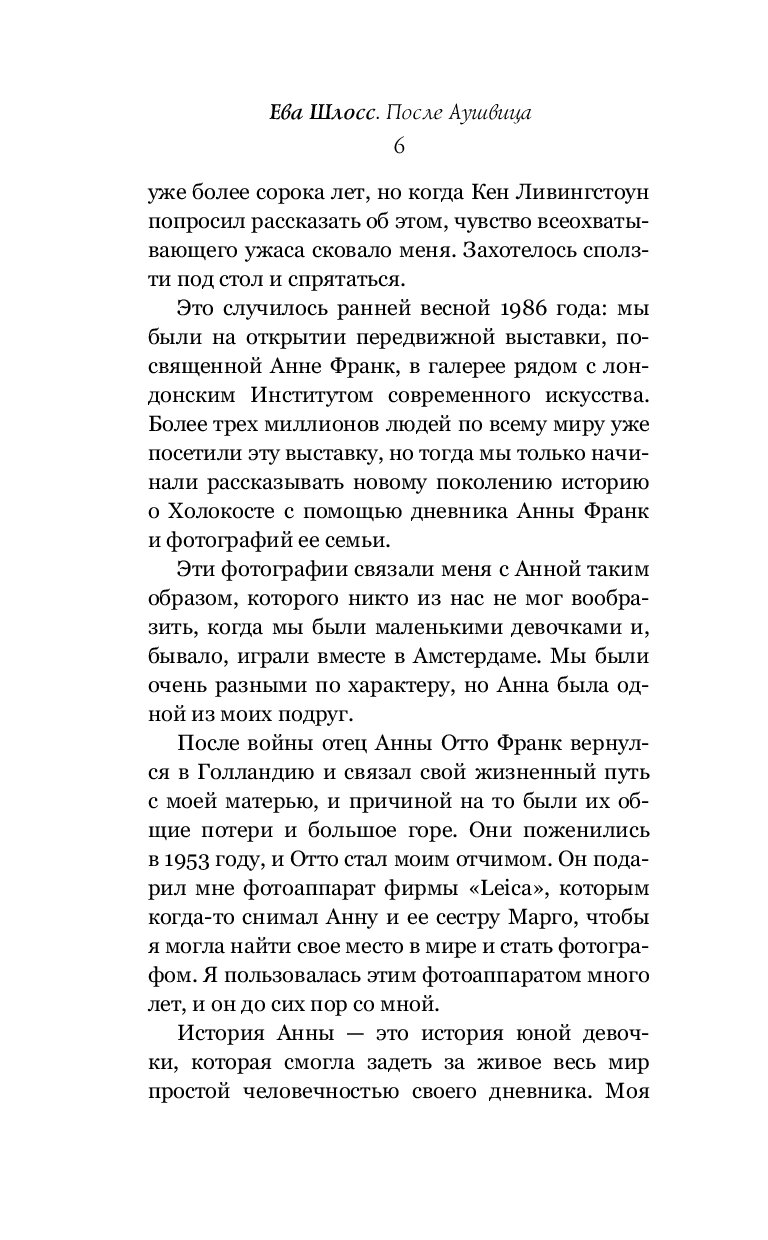 Ева Шлосс. После Аушвица

6

уже более сорока лет, но когда Кен Ливингстоун попросил рассказать об этом, чувство всеохватывающего ужаса сковало меня. Захотелось сползти под стол и спрятаться.

Это случилось ранней весной 1986 года: мы были на открытии передвижной выставки, посвященной Анне Франк, в галерее рядом с лондонским Институтом современного искусства. Более трех миллионов людей по всему миру уже посетили эту выставку, но тогда мы только начинали рассказывать новому поколению историю о Холокосте с помощью дневника Анны Франк и фотографий ее семьи.

Эти фотографии связали меня с Анной таким образом, которого никто из нас не мог вообразить, когда мы были маленькими девочками и, бывало, играли вместе в Амстердаме. Мы были очень разными по характеру, но Анна была одной из моих подруг.

После войны отец Анны Отто Франк вернулся в Голландию и связал свой жизненный путь с моей матерью, и причиной на то были их общие потери и большое горе. Они поженились в 1953 году, и Отто стал моим отчимом. Он подарил мне фотоаппарат фирмы «Leica», которым когда-то снимал Анну и ее сестру Марго, чтобы я могла найти свое место в мире и стать фотографом. Я пользовалась этим фотоаппаратом много лет, и он до сих пор со мной.

История Анны — это история юной девочки, которая смогла задеть за живое весь мир простой человечностью своего дневника. Моя